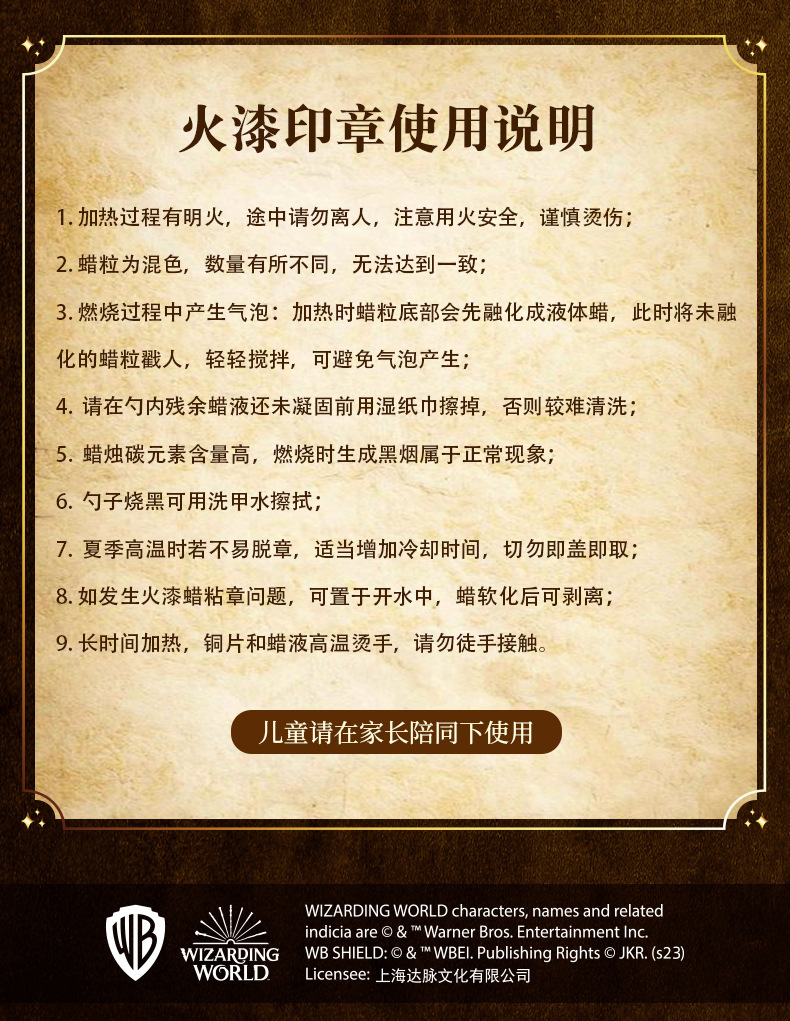 火漆印章使用说明

1. 加热过程有明火，途中请勿离人，注意用火安全，谨慎烫伤；

2. 蜡粒为混色，数量有所不同，无法达到一致；

3. 燃烧过程中产生气泡：加热时蜡粒底部会先融化成液体蜡，此时将未融化的蜡粒戳人，轻轻搅拌，可避免气泡产生；

4. 请在勺内残余蜡液还未凝固前用湿纸巾擦掉，否则较难清洗；

5. 蜡烛碳元素含量高，燃烧时生成黑烟属于正常现象；

6. 勺子烧黑可用洗甲水擦拭；

7. 夏季高温时若不易脱章，适当增加冷却时间，切勿即盖即取；

8. 如发生火漆蜡粘章问题，可置于开水中，蜡软化后可剥离；

9. 长时间加热，铜片和蜡液高温烫手，请勿徒手接触。

儿童请在家长陪同下使用

WB

WIZARDING WORLD

WIZARDING WORLD characters, names and related indicia are © & ™ Warner Bros. Entertainment Inc. WB SHIELD: © & ™ WBEI. Publishing Rights © JKR. (s23)
Licensee: 上海达脉文化有限公司